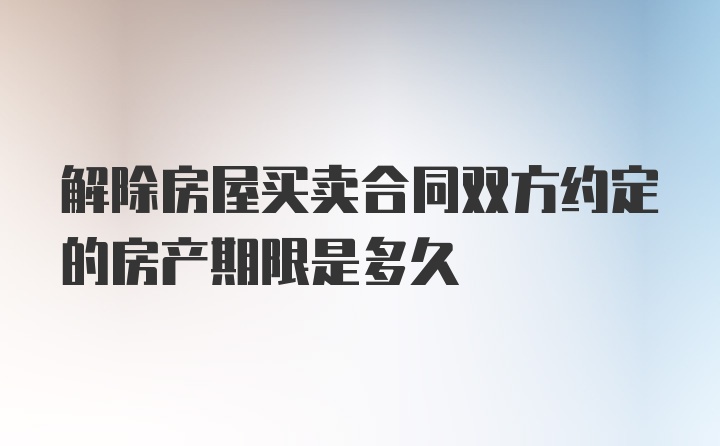 解除房屋买卖合同双方约定的房产期限是多久